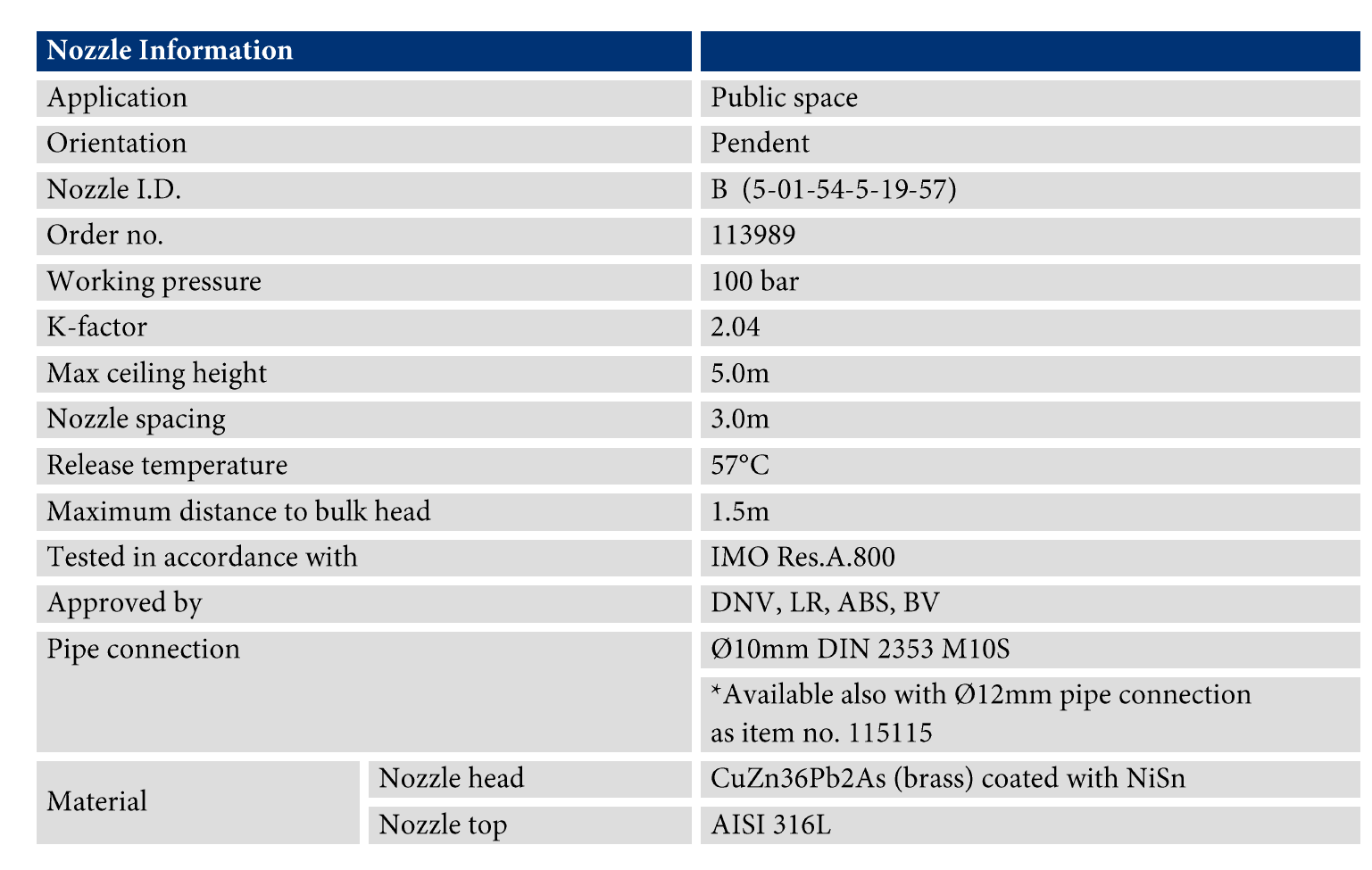 | Nozzle Information | | |
|---|---|---|
| Application | | Public space |
| Orientation | | Pendent |
| Nozzle I.D. | | B (5-01-54-5-19-57) |
| Order no. | | 113989 |
| Working pressure | | 100 bar |
| K-factor | | 2.04 |
| Max ceiling height | | 5.0m |
| Nozzle spacing | | 3.0m |
| Release temperature | | 57°C |
| Maximum distance to bulk head | | 1.5m |
| Tested in accordance with | | IMO Res.A.800 |
| Approved by | | DNV, LR, ABS, BV |
| Pipe connection | | Ø10mm DIN 2353 M10S |
| | | *Available also with Ø12mm pipe connection as item no. 115115 |
| Material | Nozzle head | CuZn36Pb2As (brass) coated with NiSn |
| | Nozzle top | AISI 316L |